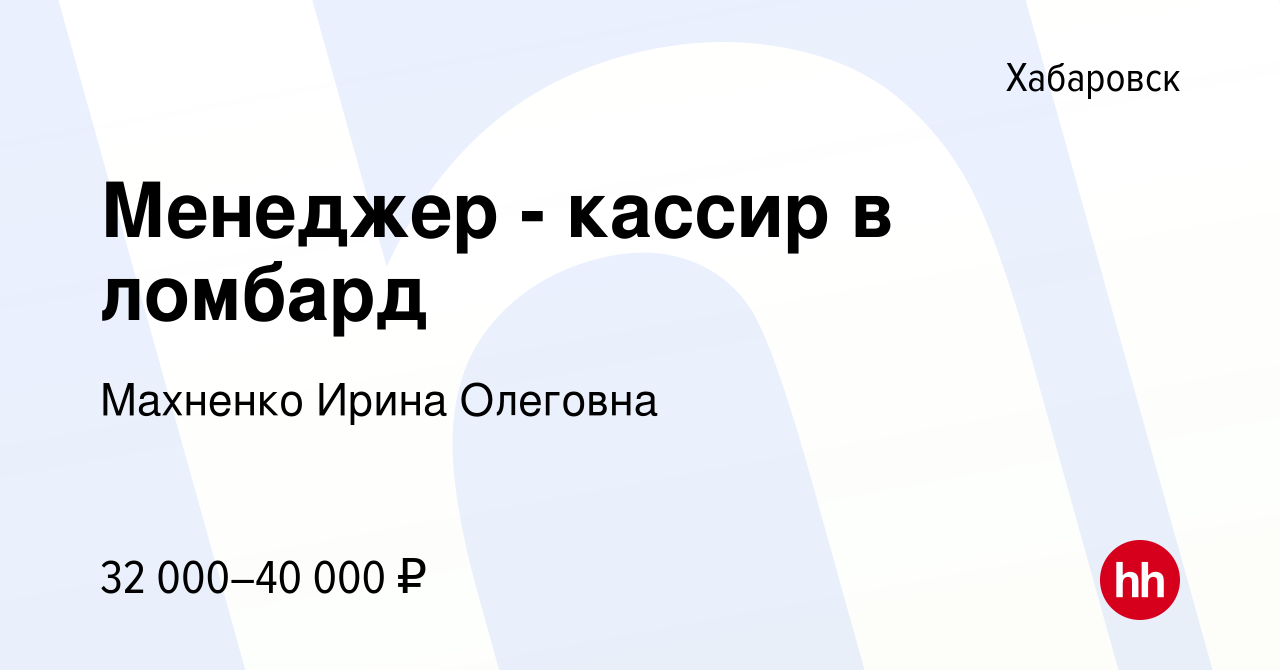 Хабаровск

Менеджер - кассир в ломбард

Махненко Ирина Олеговна

32 000–40 000 ₽

hh